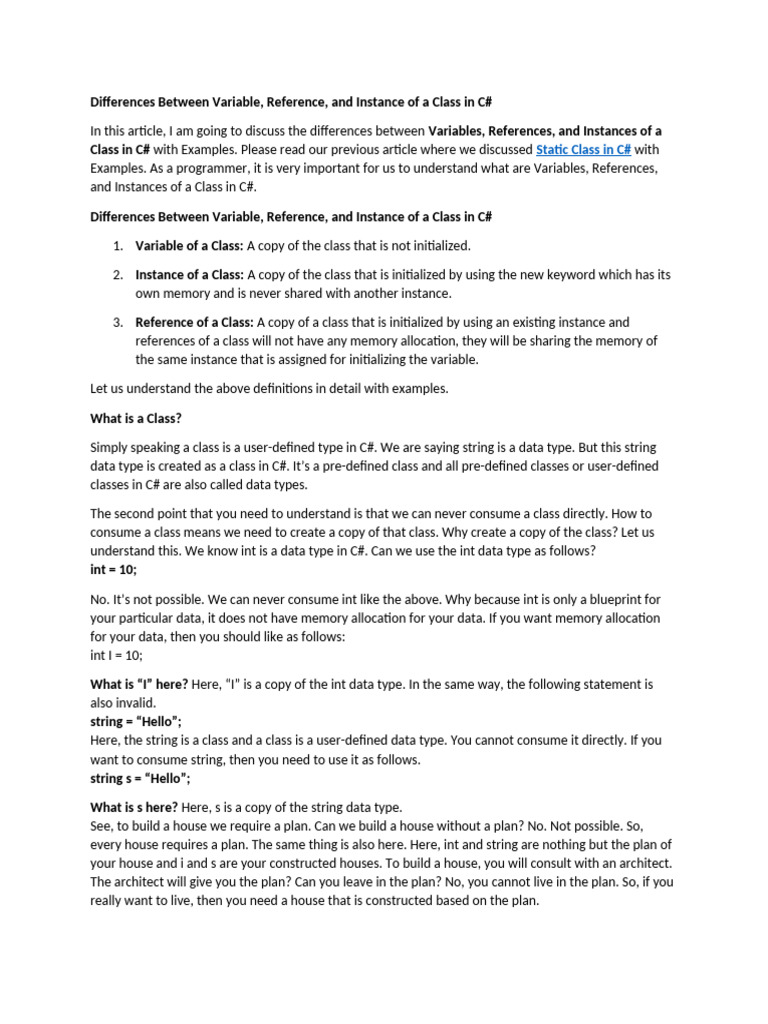 Differences Between Variable, Reference, and Instance of a Class in C#

In this article, I am going to discuss the differences between Variables, References, and Instances of a Class in C# with Examples. Please read our previous article where we discussed Static Class in C# with Examples. As a programmer, it is very important for us to understand what are Variables, References, and Instances of a Class in C#.

Differences Between Variable, Reference, and Instance of a Class in C#

1. Variable of a Class: A copy of the class that is not initialized.

2. Instance of a Class: A copy of the class that is initialized by using the new keyword which has its own memory and is never shared with another instance.

3. Reference of a Class: A copy of a class that is initialized by using an existing instance and references of a class will not have any memory allocation, they will be sharing the memory of the same instance that is assigned for initializing the variable.

Let us understand the above definitions in detail with examples.

What is a Class?

Simply speaking a class is a user-defined type in C#. We are saying string is a data type. But this string data type is created as a class in C#. It's a pre-defined class and all pre-defined classes or user-defined classes in C# are also called data types.

The second point that you need to understand is that we can never consume a class directly. How to consume a class means we need to create a copy of that class. Why create a copy of the class? Let us understand this. We know int is a data type in C#. Can we use the int data type as follows?
int = 10;

No. It's not possible. We can never consume int like the above. Why because int is only a blueprint for your particular data, it does not have memory allocation for your data. If you want memory allocation for your data, then you should like as follows:
int I = 10;

What is "I" here? Here, "I" is a copy of the int data type. In the same way, the following statement is also invalid.
string = "Hello";
Here, the string is a class and a class is a user-defined data type. You cannot consume it directly. If you want to consume string, then you need to use it as follows.
string s = "Hello";

What is s here? Here, s is a copy of the string data type.
See, to build a house we require a plan. Can we build a house without a plan? No. Not possible. So, every house requires a plan. The same thing is also here. Here, int and string are nothing but the plan of your house and i and s are your constructed houses. To build a house, you will consult with an architect. The architect will give you the plan? Can you leave in the plan? No, you cannot live in the plan. So, if you really want to live, then you need a house that is constructed based on the plan.